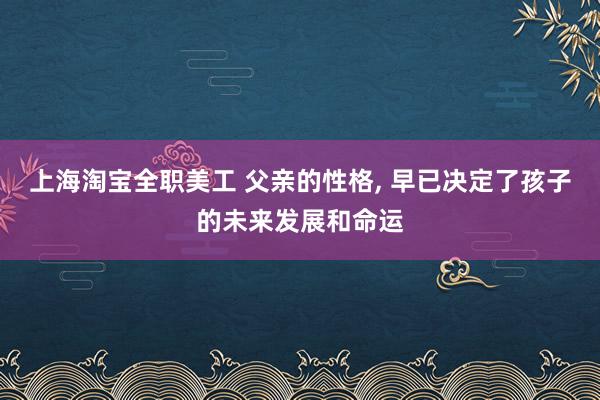 上海淘宝全职美工 父亲的性格, 早已决定了孩子的未来发展和命运